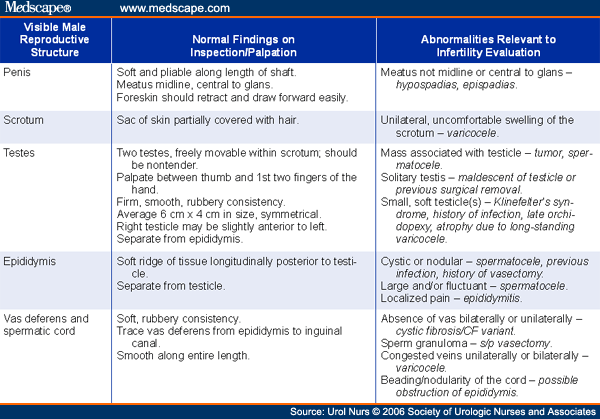 Medscape® www.medscape.com

| Visible Male Reproductive Structure | Normal Findings on Inspection/Palpation | Abnormalities Relevant to Infertility Evaluation |
|---|---|---|
| Penis | Soft and pliable along length of shaft. Meatus midline, central to glans. Foreskin should retract and draw forward easily. | Meatus not midline or central to glans – hypospadias, epispadias. |
| Scrotum | Sac of skin partially covered with hair. | Unilateral, uncomfortable swelling of the scrotum – varicocele. |
| Testes | Two testes, freely movable within scrotum; should be nontender. Palpate between thumb and 1st two fingers of the hand. Firm, smooth, rubbery consistency. Average 6 cm x 4 cm in size, symmetrical. Right testicle may be slightly anterior to left. Separate from epididymis. | Mass associated with testicle – tumor, spermatocele. Solitary testis – maldescent of testicle or previous surgical removal. Small, soft testicle(s) – Klinefelter's syndrome, history of infection, late orchidopexy, atrophy due to long-standing varicocele. |
| Epididymis | Soft ridge of tissue longitudinally posterior to testicle. Separate from testicle. | Cystic or nodular – spermatocele, previous infection, history of vasectomy. Large and/or fluctuant – spermatocele. Localized pain – epididymitis. |
| Vas deferens and spermatic cord | Soft, rubbery consistency. Trace vas deferens from epididymis to inguinal canal. Smooth along entire length. | Absence of vas bilaterally or unilaterally – cystic fibrosis/CF variant. Sperm granuloma – s/p vasectomy. Congested veins unilaterally or bilaterally – varicocele. Beading/nodularity of the cord – possible obstruction of epididymis. |

Source: Urol Nurs © 2006 Society of Urologic Nurses and Associates